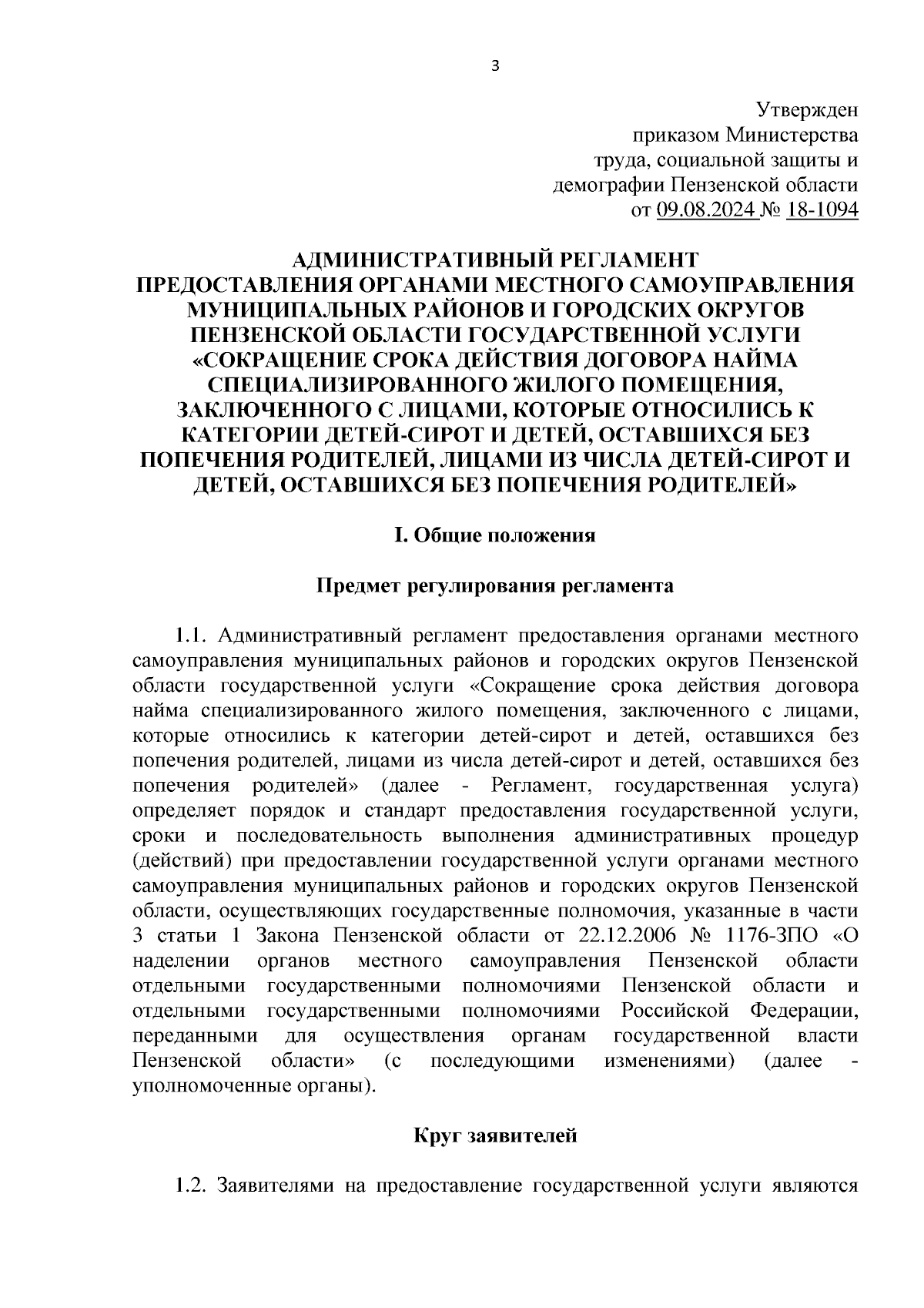 3

Утвержден
приказом Министерства
труда, социальной защиты и
демографии Пензенской области
от 09.08.2024 № 18-1094

АДМИНИСТРАТИВНЫЙ РЕГЛАМЕНТ
ПРЕДОСТАВЛЕНИЯ ОРГАНАМИ МЕСТНОГО САМОУПРАВЛЕНИЯ МУНИЦИПАЛЬНЫХ РАЙОНОВ И ГОРОДСКИХ ОКРУГОВ ПЕНЗЕНСКОЙ ОБЛАСТИ ГОСУДАРСТВЕННОЙ УСЛУГИ «СОКРАЩЕНИЕ СРОКА ДЕЙСТВИЯ ДОГОВОРА НАЙМА СПЕЦИАЛИЗИРОВАННОГО ЖИЛОГО ПОМЕЩЕНИЯ, ЗАКЛЮЧЕННОГО С ЛИЦАМИ, КОТОРЫЕ ОТНОСИЛИСЬ К КАТЕГОРИИ ДЕТЕЙ-СИРОТ И ДЕТЕЙ, ОСТАВШИХСЯ БЕЗ ПОПЕЧЕНИЯ РОДИТЕЛЕЙ, ЛИЦАМИ ИЗ ЧИСЛА ДЕТЕЙ-СИРОТ И ДЕТЕЙ, ОСТАВШИХСЯ БЕЗ ПОПЕЧЕНИЯ РОДИТЕЛЕЙ»

I. Общие положения

Предмет регулирования регламента

1.1. Административный регламент предоставления органами местного самоуправления муниципальных районов и городских округов Пензенской области государственной услуги «Сокращение срока действия договора найма специализированного жилого помещения, заключенного с лицами, которые относились к категории детей-сирот и детей, оставшихся без попечения родителей, лицами из числа детей-сирот и детей, оставшихся без попечения родителей» (далее - Регламент, государственная услуга) определяет порядок и стандарт предоставления государственной услуги, сроки и последовательность выполнения административных процедур (действий) при предоставлении государственной услуги органами местного самоуправления муниципальных районов и городских округов Пензенской области, осуществляющих государственные полномочия, указанные в части 3 статьи 1 Закона Пензенской области от 22.12.2006 № 1176-ЗПО «О наделении органов местного самоуправления Пензенской области отдельными государственными полномочиями Пензенской области и отдельными государственными полномочиями Российской Федерации, переданными для осуществления органам государственной власти Пензенской области» (с последующими изменениями) (далее - уполномоченные органы).

Круг заявителей

1.2. Заявителями на предоставление государственной услуги являются